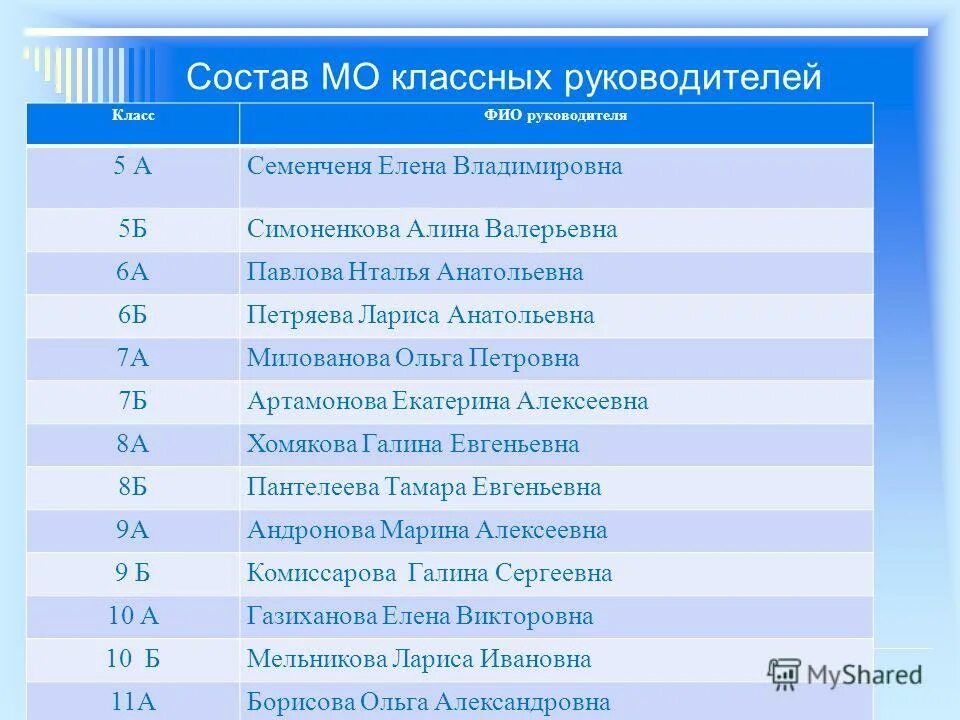 Состав МО классных руководителей

| Класс | ФИО руководителя |
|---|---|
| 5 А | Семенченя Елена Владимировна |
| 5Б | Симоненкова Алина Валерьевна |
| 6А | Павлова Нталья Анатольевна |
| 6Б | Петряева Лариса Анатольевна |
| 7А | Милованова Ольга Петровна |
| 7Б | Артамонова Екатерина Алексеевна |
| 8А | Хомякова Галина Евгеньевна |
| 8Б | Пантелеева Тамара Евгеньевна |
| 9А | Андронова Марина Алексеевна |
| 9 Б | Комиссарова Галина Сергеевна |
| 10 А | Газиханова Елена Викторовна |
| 10 Б | Мельникова Лариса Ивановна |
| 11А | Борисова Ольга Александровна |

MyShared